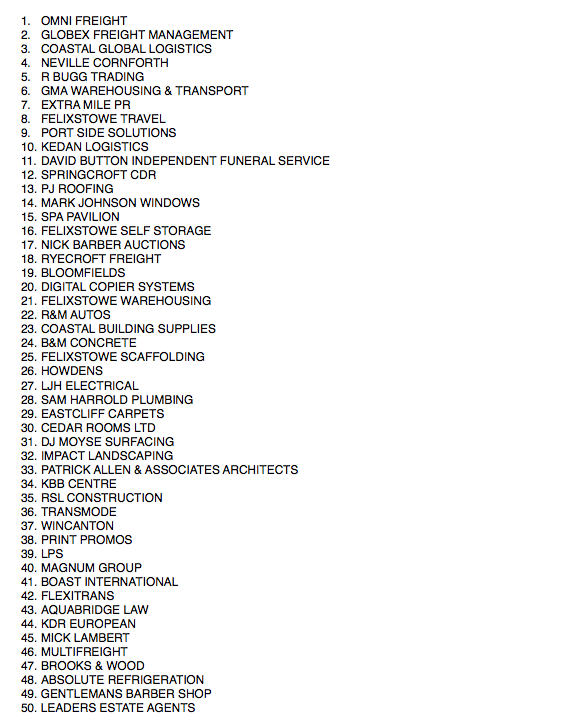 1. OMNI FREIGHT
2. GLOBEX FREIGHT MANAGEMENT
3. COASTAL GLOBAL LOGISTICS
4. NEVILLE CORNFORTH
5. R BUGG TRADING
6. GMA WAREHOUSING & TRANSPORT
7. EXTRA MILE PR
8. FELIXSTOWE TRAVEL
9. PORT SIDE SOLUTIONS
10. KEDAN LOGISTICS
11. DAVID BUTTON INDEPENDENT FUNERAL SERVICE
12. SPRINGCROFT CDR
13. PJ ROOFING
14. MARK JOHNSON WINDOWS
15. SPA PAVILION
16. FELIXSTOWE SELF STORAGE
17. NICK BARBER AUCTIONS
18. RYECROFT FREIGHT
19. BLOOMFIELDS
20. DIGITAL COPIER SYSTEMS
21. FELIXSTOWE WAREHOUSING
22. R&M AUTOS
23. COASTAL BUILDING SUPPLIES
24. B&M CONCRETE
25. FELIXSTOWE SCAFFOLDING
26. HOWDENS
27. LJH ELECTRICAL
28. SAM HARROLD PLUMBING
29. EASTCLIFF CARPETS
30. CEDAR ROOMS LTD
31. DJ MOYSE SURFACING
32. IMPACT LANDSCAPING
33. PATRICK ALLEN & ASSOCIATES ARCHITECTS
34. KBB CENTRE
35. RSL CONSTRUCTION
36. TRANSMODE
37. WINCANTON
38. PRINT PROMOS
39. LPS
40. MAGNUM GROUP
41. BOAST INTERNATIONAL
42. FLEXITRANS
43. AQUABRIDGE LAW
44. KDR EUROPEAN
45. MICK LAMBERT
46. MULTIFREIGHT
47. BROOKS & WOOD
48. ABSOLUTE REFRIGERATION
49. GENTLEMANS BARBER SHOP
50. LEADERS ESTATE AGENTS